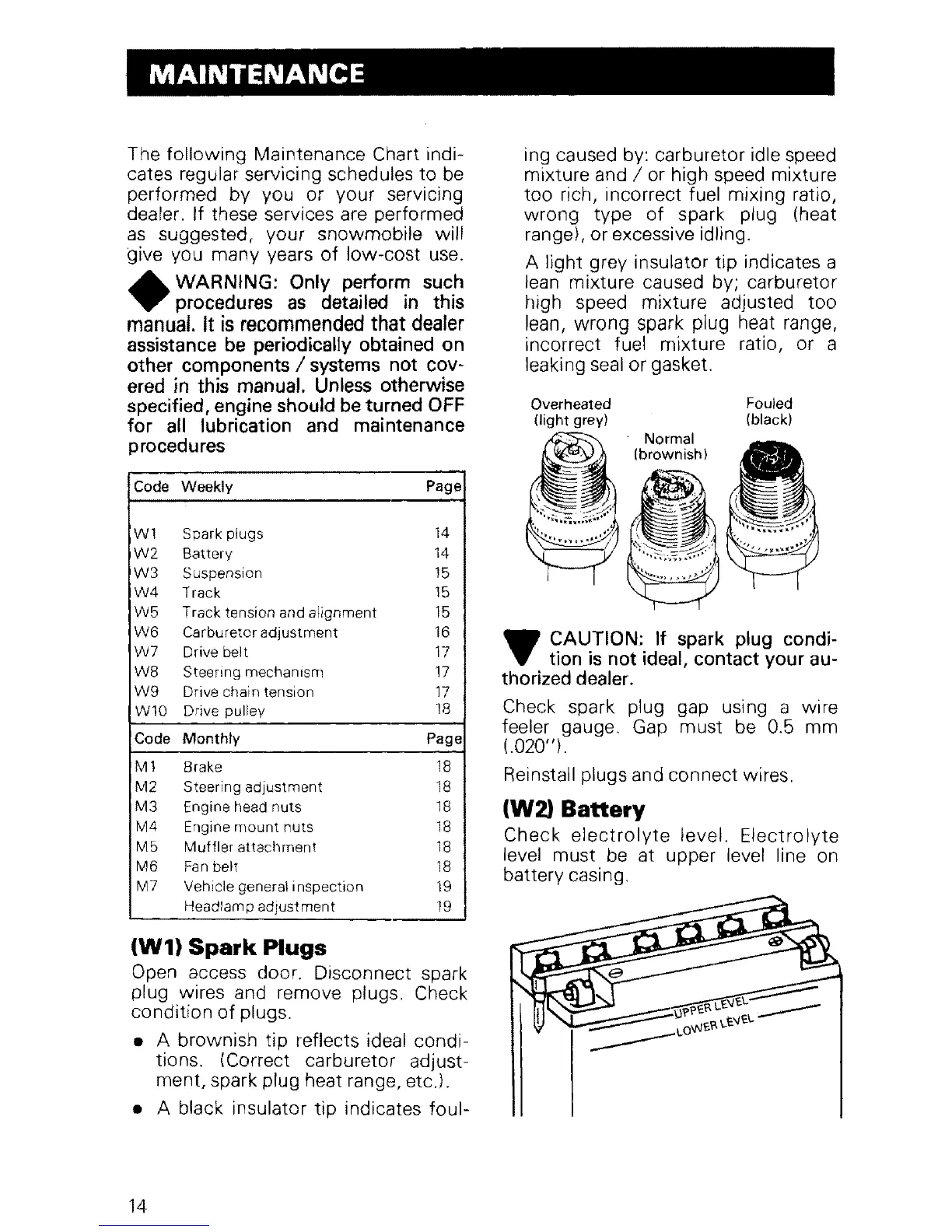 MAINTENANCE

The following Maintenance Chart indicates regular servicing schedules to be performed by you or your servicing dealer. If these services are performed as suggested, your snowmobile will give you many years of low-cost use.

WARNING: Only perform such procedures as detailed in this manual. It is recommended that dealer assistance be periodically obtained on other components / systems not covered in this manual. Unless otherwise specified, engine should be turned OFF for all lubrication and maintenance procedures

| Code | Weekly | Page |
|---|---|---|
| W1 | Spark plugs | 14 |
| W2 | Battery | 14 |
| W3 | Suspension | 15 |
| W4 | Track | 15 |
| W5 | Track tension and alignment | 15 |
| W6 | Carburetor adjustment | 16 |
| W7 | Drive belt | 17 |
| W8 | Steering mechanism | 17 |
| W9 | Drive chain tension | 17 |
| W10 | Drive pulley | 18 |
| Code | Monthly | Page |
| M1 | Brake | 18 |
| M2 | Steering adjustment | 18 |
| M3 | Engine head nuts | 18 |
| M4 | Engine mount nuts | 18 |
| M5 | Muffler attachment | 18 |
| M6 | Fan belt | 18 |
| M7 | Vehicle general inspection | 19 |
| | Headlamp adjustment | 19 |

(W1) Spark Plugs

Open access door. Disconnect spark plug wires and remove plugs. Check condition of plugs.

• A brownish tip reflects ideal conditions. (Correct carburetor adjustment, spark plug heat range, etc.).

• A black insulator tip indicates fouling caused by: carburetor idle speed mixture and / or high speed mixture too rich, incorrect fuel mixing ratio, wrong type of spark plug (heat range), or excessive idling.

A light grey insulator tip indicates a lean mixture caused by; carburetor high speed mixture adjusted too lean, wrong spark plug heat range, incorrect fuel mixture ratio, or a leaking seal or gasket.

Overheated (light grey)
Normal (brownish)
Fouled (black)

CAUTION: If spark plug condition is not ideal, contact your authorized dealer.

Check spark plug gap using a wire feeler gauge. Gap must be 0.5 mm (.020").

Reinstall plugs and connect wires.

(W2) Battery

Check electrolyte level. Electrolyte level must be at upper level line on battery casing.

UPPER LEVEL
LOWER LEVEL

14